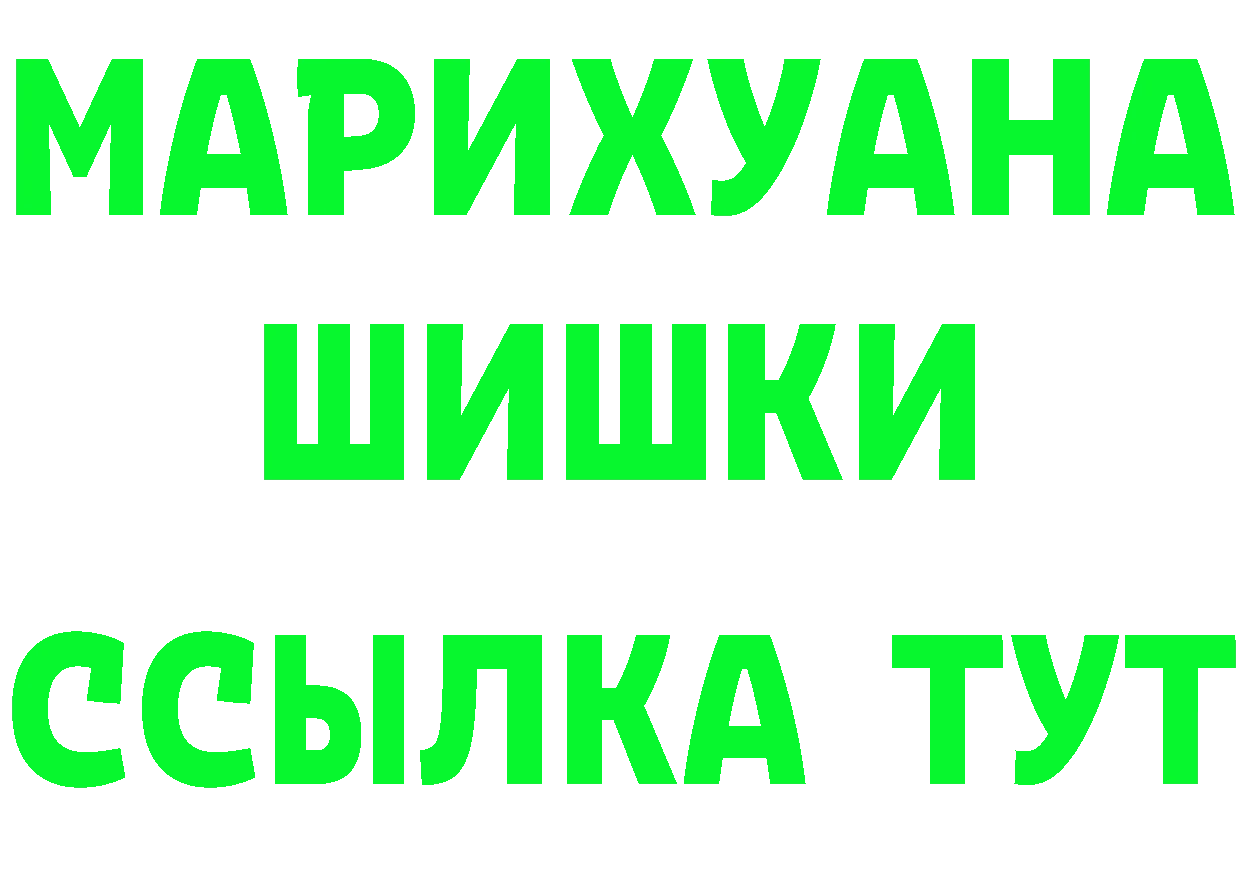 МАРИХУАНА
ШИШКИ
ССЫЛКА ТУТ